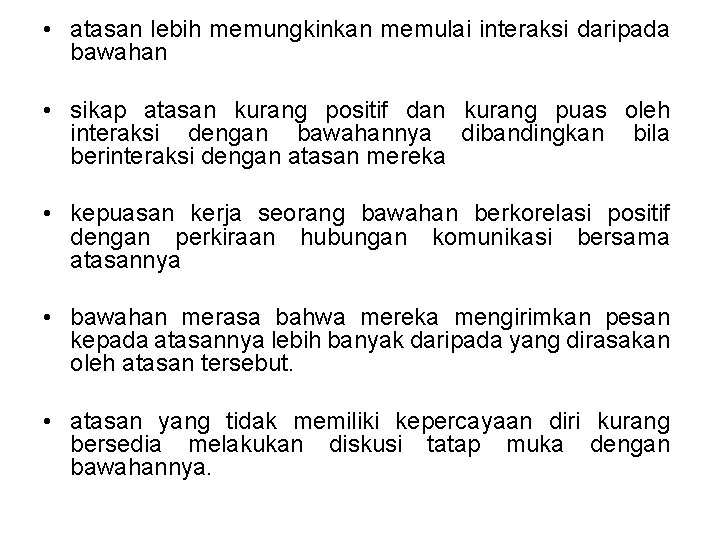 • atasan lebih memungkinkan memulai interaksi daripada bawahan

• sikap atasan kurang positif dan kurang puas oleh interaksi dengan bawahannya dibandingkan bila berinteraksi dengan atasan mereka

• kepuasan kerja seorang bawahan berkorelasi positif dengan perkiraan hubungan komunikasi bersama atasannya

• bawahan merasa bahwa mereka mengirimkan pesan kepada atasannya lebih banyak daripada yang dirasakan oleh atasan tersebut.

• atasan yang tidak memiliki kepercayaan diri kurang bersedia melakukan diskusi tatap muka dengan bawahannya.